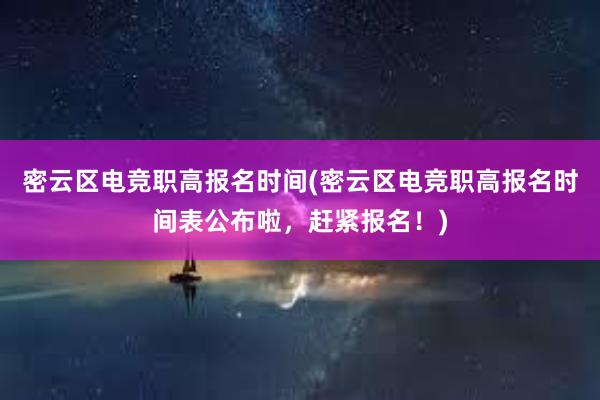 密云区电竞职高报名时间(密云区电竞职高报名时间表公布啦，赶紧报名！)